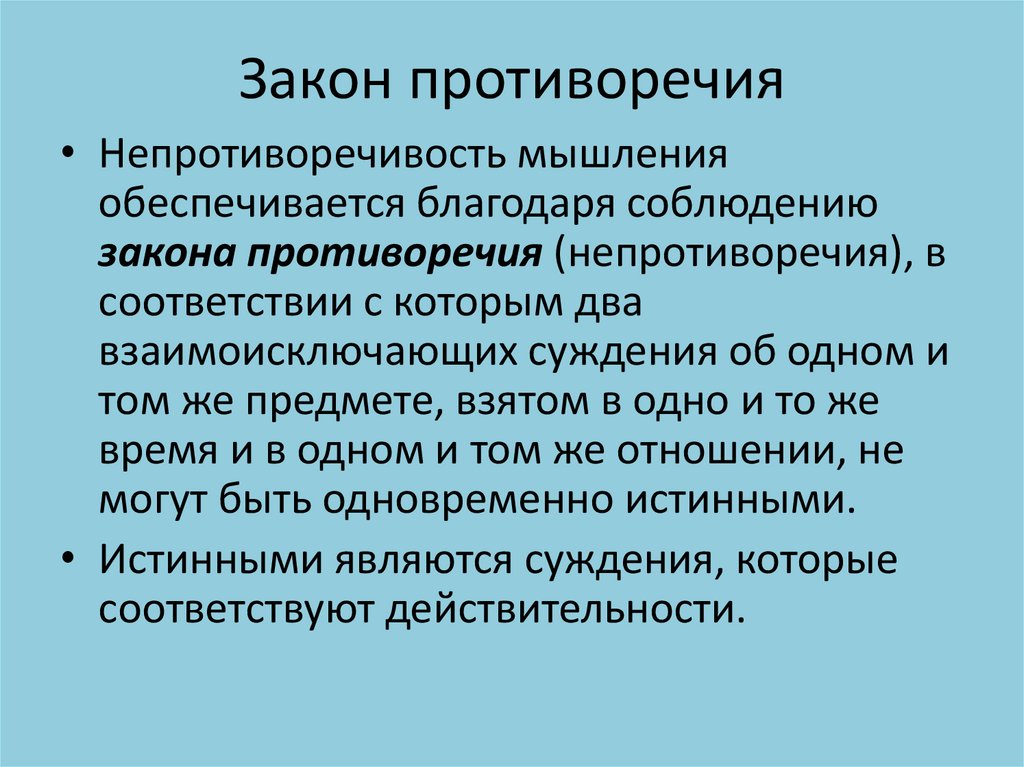 Закон противоречия

• Непротиворечивость мышления обеспечивается благодаря соблюдению закона противоречия (непротиворечия), в соответствии с которым два взаимоисключающих суждения об одном и том же предмете, взятом в одно и то же время и в одном и том же отношении, не могут быть одновременно истинными.
• Истинными являются суждения, которые соответствуют действительности.